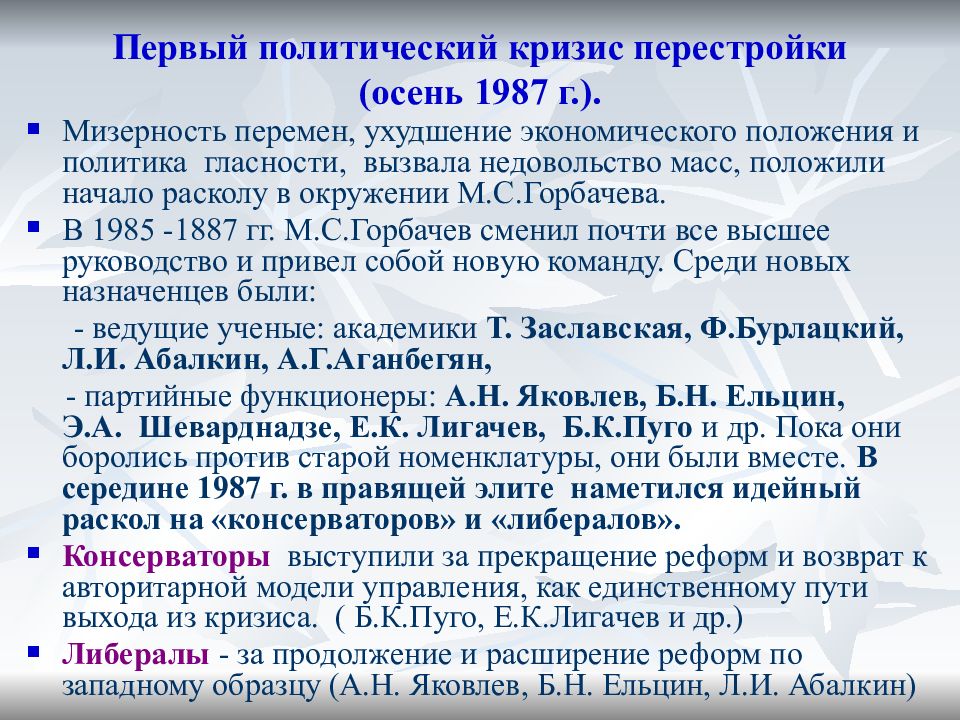 Первый политический кризис перестройки (осень 1987 г.).

Мизерность перемен, ухудшение экономического положения и политика гласности, вызвала недовольство масс, положили начало расколу в окружении М.С.Горбачева.

В 1985 -1887 гг. М.С.Горбачев сменил почти все высшее руководство и привел собой новую команду. Среди новых назначенцев были:

- ведущие ученые: академики Т. Заславская, Ф.Бурлацкий, Л.И. Абалкин, А.Г.Аганбегян,

- партийные функционеры: А.Н. Яковлев, Б.Н. Ельцин, Э.А. Шеварднадзе, Е.К. Лигачев, Б.К.Пуго и др. Пока они боролись против старой номенклатуры, они были вместе. В середине 1987 г. в правящей элите наметился идейный раскол на «консерваторов» и «либералов».

Консерваторы выступили за прекращение реформ и возврат к авторитарной модели управления, как единственному пути выхода из кризиса. ( Б.К.Пуго, Е.К.Лигачев и др.)

Либералы - за продолжение и расширение реформ по западному образцу (А.Н. Яковлев, Б.Н. Ельцин, Л.И. Абалкин)